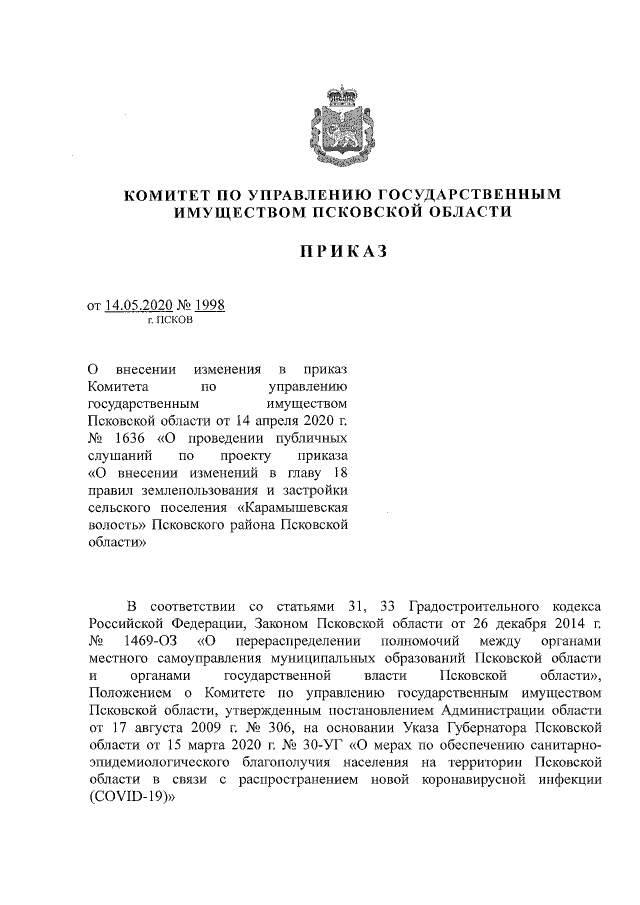 КОМИТЕТ ПО УПРАВЛЕНИЮ ГОСУДАРСТВЕННЫМ ИМУЩЕСТВОМ ПСКОВСКОЙ ОБЛАСТИ

ПРИКАЗ

от 14.05.2020 № 1998
г. ПСКОВ

О внесении изменения в приказ Комитета по управлению государственным имуществом Псковской области от 14 апреля 2020 г. № 1636 «О проведении публичных слушаний по проекту приказа «О внесении изменений в главу 18 правил землепользования и застройки сельского поселения «Карамышевская волость» Псковского района Псковской области»

В соответствии со статьями 31, 33 Градостроительного кодекса Российской Федерации, Законом Псковской области от 26 декабря 2014 г. № 1469-ОЗ «О перераспределении полномочий между органами местного самоуправления муниципальных образований Псковской области и органами государственной власти Псковской области», Положением о Комитете по управлению государственным имуществом Псковской области, утвержденным постановлением Администрации области от 17 августа 2009 г. № 306, на основании Указа Губернатора Псковской области от 15 марта 2020 г. № 30-УГ «О мерах по обеспечению санитарно-эпидемиологического благополучия населения на территории Псковской области в связи с распространением новой коронавирусной инфекции (COVID-19)»